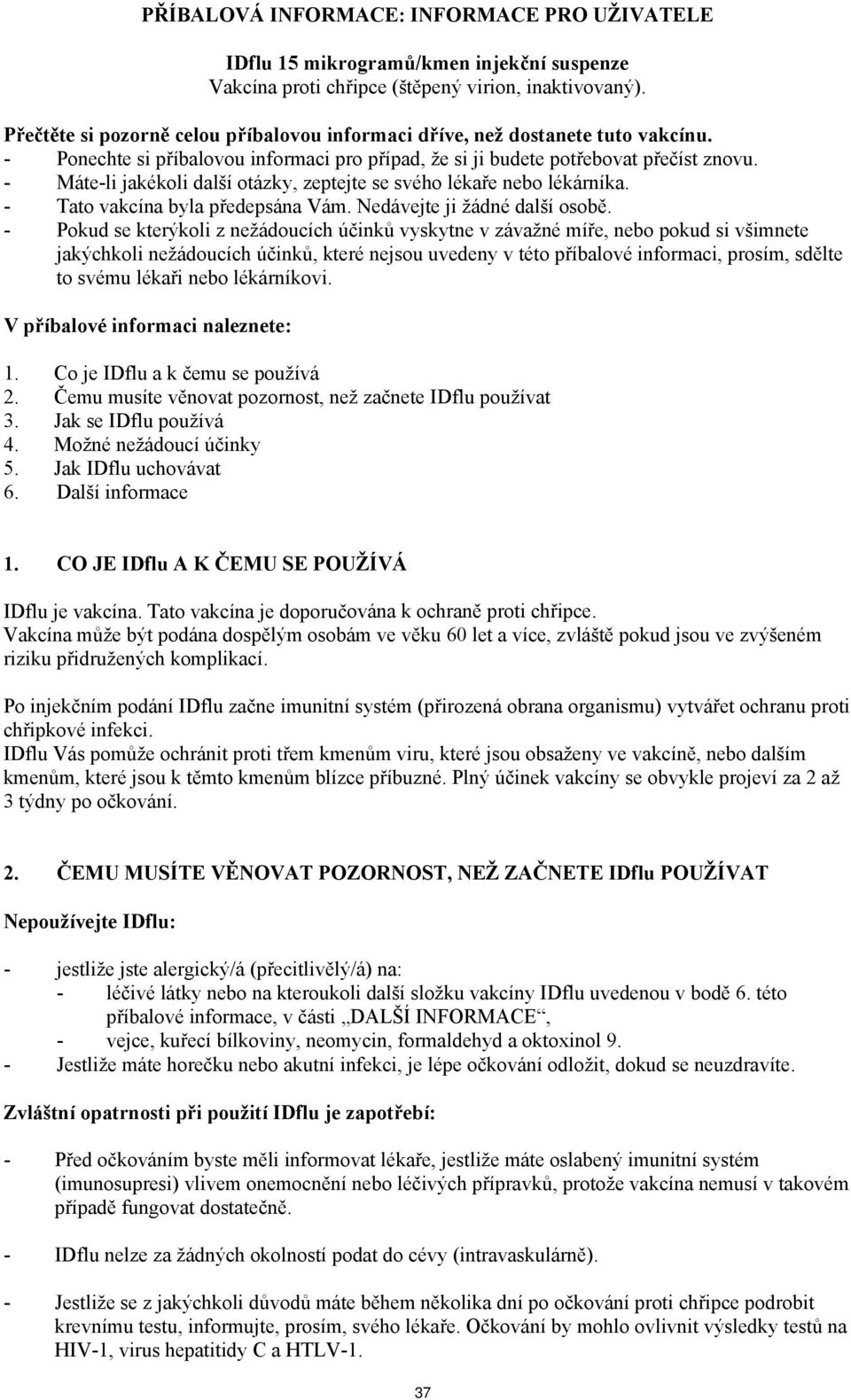 PŘÍBALOVÁ INFORMACE: INFORMACE PRO UŽIVATELE

IDflu 15 mikrogramů/kmen injekční suspenze
Vakcína proti chřipce (štěpený virion, inaktivovaný).

Přečtěte si pozorně celou příbalovou informaci dříve, než dostanete tuto vakcínu.
- Ponechte si příbalovou informaci pro případ, že si ji budete potřebovat přečíst znovu.
- Máte-li jakékoli další otázky, zeptejte se svého lékaře nebo lékárníka.
- Tato vakcína byla předepsána Vám. Nedávejte ji žádné další osobě.
- Pokud se kterýkoli z nežádoucích účinků vyskytne v závažné míře, nebo pokud si všimnete jakýchkoli nežádoucích účinků, které nejsou uvedeny v této příbalové informaci, prosím, sdělte to svému lékaři nebo lékárníkovi.

V příbalové informaci naleznete:

1. Co je IDflu a k čemu se používá
2. Čemu musíte věnovat pozornost, než začnete IDflu používat
3. Jak se IDflu používá
4. Možné nežádoucí účinky
5. Jak IDflu uchovávat
6. Další informace

1. CO JE IDflu A K ČEMU SE POUŽÍVÁ

IDflu je vakcína. Tato vakcína je doporučována k ochraně proti chřipce.
Vakcína může být podána dospělým osobám ve věku 60 let a více, zvláště pokud jsou ve zvýšeném riziku přidružených komplikací.

Po injekčním podání IDflu začne imunitní systém (přirozená obrana organismu) vytvářet ochranu proti chřipkové infekci.
IDflu Vás pomůže ochránit proti třem kmenům viru, které jsou obsaženy ve vakcíně, nebo dalším kmenům, které jsou k těmto kmenům blízce příbuzné. Plný účinek vakcíny se obvykle projeví za 2 až 3 týdny po očkování.

2. ČEMU MUSÍTE VĚNOVAT POZORNOST, NEŽ ZAČNETE IDflu POUŽÍVAT

Nepoužívejte IDflu:

- jestliže jste alergický/á (přecitlivělý/á) na:
- léčivé látky nebo na kteroukoli další složku vakcíny IDflu uvedenou v bodě 6. této příbalové informace, v části „DALŠÍ INFORMACE“,
- vejce, kuřecí bílkoviny, neomycin, formaldehyd a oktoxinol 9.
- Jestliže máte horečku nebo akutní infekci, je lépe očkování odložit, dokud se neuzdravíte.

Zvláštní opatrnosti při použití IDflu je zapotřebí:

- Před očkováním byste měli informovat lékaře, jestliže máte oslabený imunitní systém (imunosupresi) vlivem onemocnění nebo léčivých přípravků, protože vakcína nemusí v takovém případě fungovat dostatečně.

- IDflu nelze za žádných okolností podat do cévy (intravaskulárně).

- Jestliže se z jakýchkoli důvodů máte během několika dní po očkování proti chřipce podrobit krevnímu testu, informujte, prosím, svého lékaře. Očkování by mohlo ovlivnit výsledky testů na HIV-1, virus hepatitidy C a HTLV-1.

37